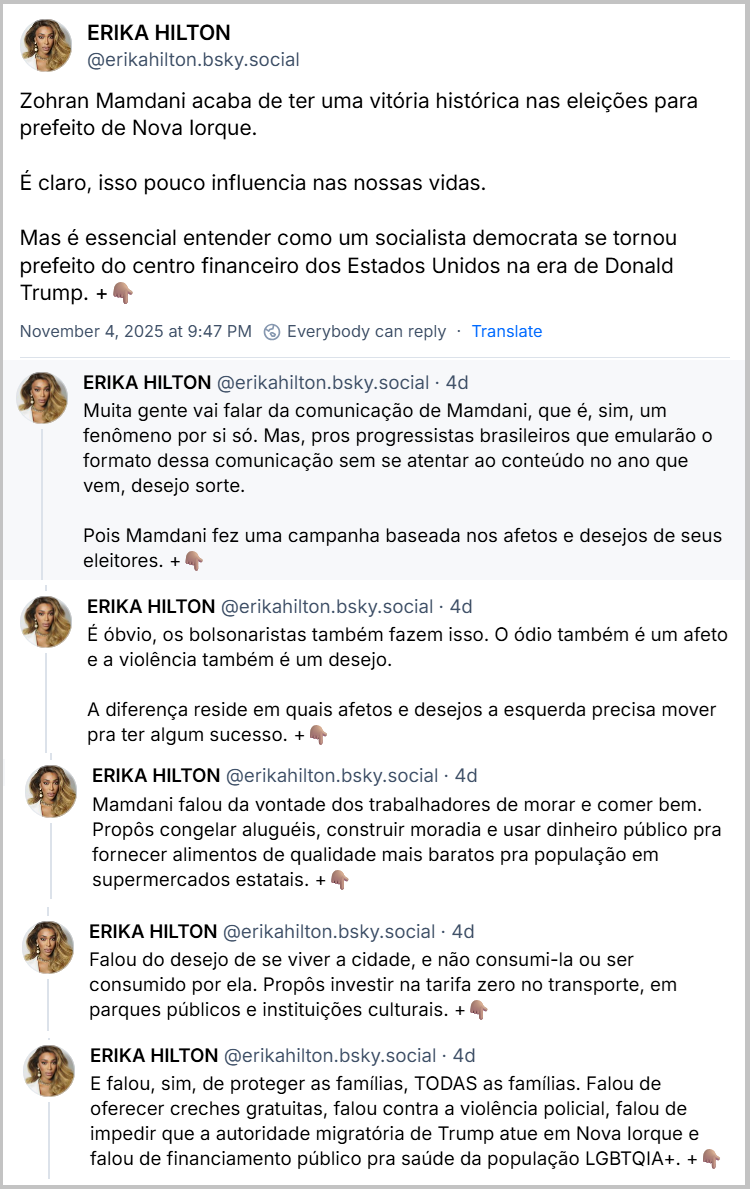 ERIKA HILTON
@erikahilton.bsky.social

Zohran Mamdani acaba de ter uma vitória histórica nas eleições para prefeito de Nova Iorque.

É claro, isso pouco influencia nas nossas vidas.

Mas é essencial entender como um socialista democrata se tornou prefeito do centro financeiro dos Estados Unidos na era de Donald Trump. +👇🏽

November 4, 2025 at 9:47 PM · Everybody can reply · Translate

ERIKA HILTON @erikahilton.bsky.social · 4d
Muita gente vai falar da comunicação de Mamdani, que é, sim, um fenômeno por si só. Mas, pros progressistas brasileiros que emularão o formato dessa comunicação sem se atentar ao conteúdo no ano que vem, desejo sorte.

Pois Mamdani fez uma campanha baseada nos afetos e desejos de seus eleitores. +👇🏽

ERIKA HILTON @erikahilton.bsky.social · 4d
É óbvio, os bolsonaristas também fazem isso. O ódio também é um afeto e a violência também é um desejo.

A diferença reside em quais afetos e desejos a esquerda precisa mover pra ter algum sucesso. +👇🏽

ERIKA HILTON @erikahilton.bsky.social · 4d
Mamdani falou da vontade dos trabalhadores de morar e comer bem. Propôs congelar aluguéis, construir moradia e usar dinheiro público pra fornecer alimentos de qualidade mais baratos pra população em supermercados estatais. +👇🏽

ERIKA HILTON @erikahilton.bsky.social · 4d
Falou do desejo de se viver a cidade, e não consumi-la ou ser consumido por ela. Propôs investir na tarifa zero no transporte, em parques públicos e instituições culturais. +👇🏽

ERIKA HILTON @erikahilton.bsky.social · 4d
E falou, sim, de proteger as famílias, TODAS as famílias. Falou de oferecer creches gratuitas, falou contra a violência policial, falou de impedir que a autoridade migratória de Trump atue em Nova Iorque e falou de financiamento público pra saúde da população LGBTQIA+. +👇🏽